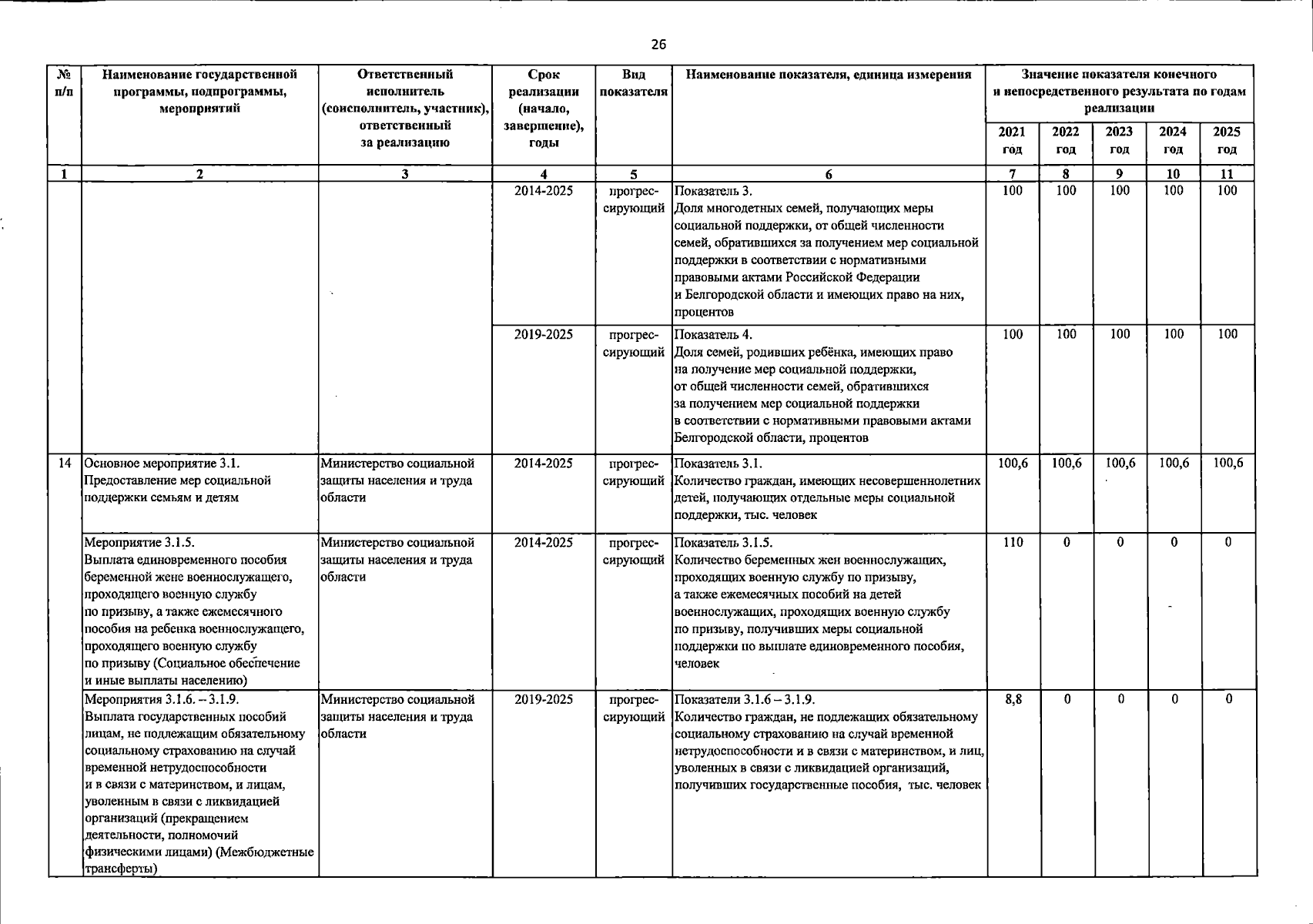 26

| № п/п | Наименование государственной программы, подпрограммы, мероприятий | Ответственный исполнитель (соисполнитель, участник), ответственный за реализацию | Срок реализации (начало, завершение), годы | Вид показателя | Наименование показателя, единица измерения | Значение показателя конечного и непосредственного результата по годам реализации 2021 год | 2022 год | 2023 год | 2024 год | 2025 год |
|---|---|---|---|---|---|---|---|---|---|---|
| 1 | 2 | 3 | 4 | 5 | 6 | 7 | 8 | 9 | 10 | 11 |
| | | | 2014-2025 | прогрессирующий | Показатель 3. Доля многодетных семей, получающих меры социальной поддержки, от общей численности семей, обратившихся за получением мер социальной поддержки в соответствии с нормативными правовыми актами Российской Федерации и Белгородской области и имеющих право на них, процентов | 100 | 100 | 100 | 100 | 100 |
| | | | 2019-2025 | прогрессирующий | Показатель 4. Доля семей, родивших ребёнка, имеющих право на получение мер социальной поддержки, от общей численности семей, обратившихся за получением мер социальной поддержки в соответствии с нормативными правовыми актами Белгородской области, процентов | 100 | 100 | 100 | 100 | 100 |
| 14 | Основное мероприятие 3.1. Предоставление мер социальной поддержки семьям и детям | Министерство социальной защиты населения и труда области | 2014-2025 | прогрессирующий | Показатель 3.1. Количество граждан, имеющих несовершеннолетних детей, получающих отдельные меры социальной поддержки, тыс. человек | 100,6 | 100,6 | 100,6 | 100,6 | 100,6 |
| | Мероприятие 3.1.5. Выплата единовременного пособия беременной жене военнослужащего, проходящего военную службу по призыву, а также ежемесячного пособия на ребенка военнослужащего, проходящего военную службу по призыву (Социальное обеспечение и иные выплаты населению) | Министерство социальной защиты населения и труда области | 2014-2025 | прогрессирующий | Показатель 3.1.5. Количество беременных жен военнослужащих, проходящих военную службу по призыву, а также ежемесячных пособий на детей военнослужащих, проходящих военную службу по призыву, получивших меры социальной поддержки по выплате единовременного пособия, человек | 110 | 0 | 0 | 0 | 0 |
| | Мероприятия 3.1.6. – 3.1.9. Выплата государственных пособий лицам, не подлежащим обязательному социальному страхованию на случай временной нетрудоспособности и в связи с материнством, и лицам, уволенным в связи с ликвидацией организаций (прекращением деятельности, полномочий физическими лицами) (Межбюджетные трансферты) | Министерство социальной защиты населения и труда области | 2019-2025 | прогрессирующий | Показатели 3.1.6 – 3.1.9. Количество граждан, не подлежащих обязательному социальному страхованию на случай временной нетрудоспособности и в связи с материнством, и лиц, уволенных в связи с ликвидацией организаций, получивших государственные пособия, тыс. человек | 8,8 | 0 | 0 | 0 | 0 |